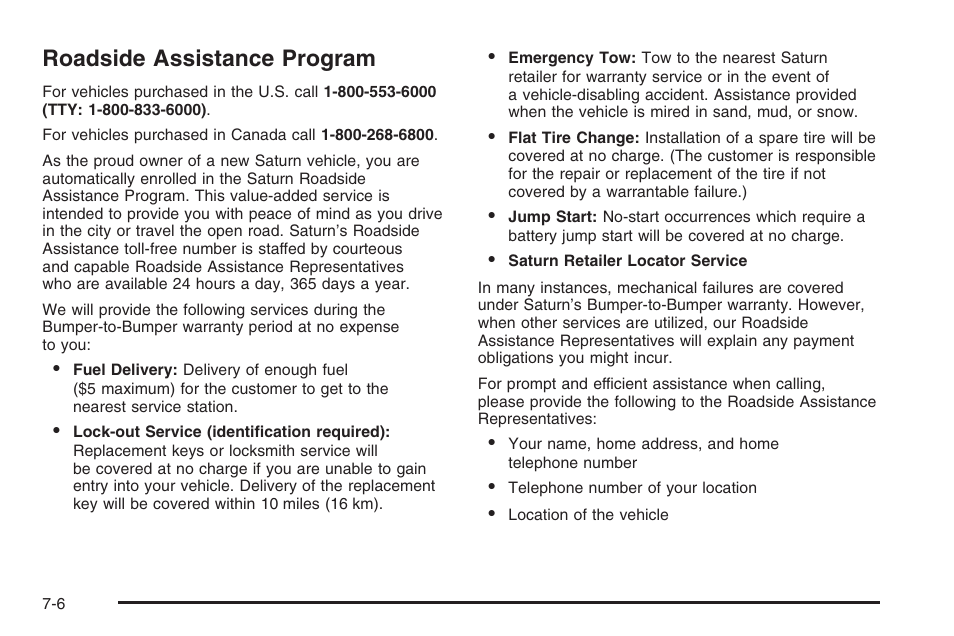 Roadside Assistance Program

For vehicles purchased in the U.S. call 1-800-553-6000 (TTY: 1-800-833-6000).

For vehicles purchased in Canada call 1-800-268-6800.

As the proud owner of a new Saturn vehicle, you are automatically enrolled in the Saturn Roadside Assistance Program. This value-added service is intended to provide you with peace of mind as you drive in the city or travel the open road. Saturn's Roadside Assistance toll-free number is staffed by courteous and capable Roadside Assistance Representatives who are available 24 hours a day, 365 days a year.

We will provide the following services during the Bumper-to-Bumper warranty period at no expense to you:

• Fuel Delivery: Delivery of enough fuel ($5 maximum) for the customer to get to the nearest service station.

• Lock-out Service (identification required): Replacement keys or locksmith service will be covered at no charge if you are unable to gain entry into your vehicle. Delivery of the replacement key will be covered within 10 miles (16 km).

• Emergency Tow: Tow to the nearest Saturn retailer for warranty service or in the event of a vehicle-disabling accident. Assistance provided when the vehicle is mired in sand, mud, or snow.

• Flat Tire Change: Installation of a spare tire will be covered at no charge. (The customer is responsible for the repair or replacement of the tire if not covered by a warrantable failure.)

• Jump Start: No-start occurrences which require a battery jump start will be covered at no charge.

• Saturn Retailer Locator Service

In many instances, mechanical failures are covered under Saturn's Bumper-to-Bumper warranty. However, when other services are utilized, our Roadside Assistance Representatives will explain any payment obligations you might incur.

For prompt and efficient assistance when calling, please provide the following to the Roadside Assistance Representatives:

• Your name, home address, and home telephone number

• Telephone number of your location

• Location of the vehicle

7-6